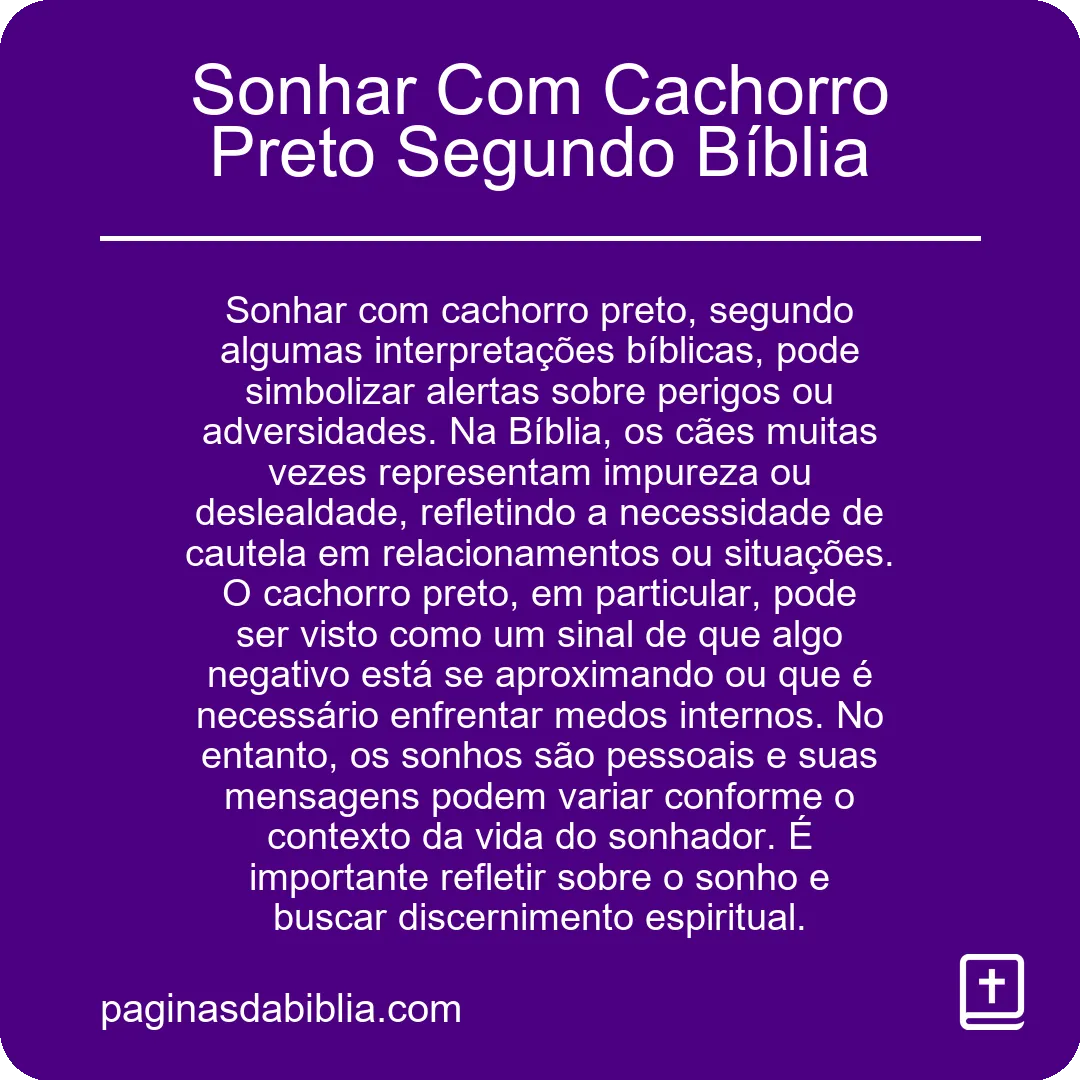 Sonhar Com Cachorro Preto Segundo Bíblia

Sonhar com cachorro preto, segundo algumas interpretações bíblicas, pode simbolizar alertas sobre perigos ou adversidades. Na Bíblia, os cães muitas vezes representam impureza ou deslealdade, refletindo a necessidade de cautela em relacionamentos ou situações. O cachorro preto, em particular, pode ser visto como um sinal de que algo negativo está se aproximando ou que é necessário enfrentar medos internos. No entanto, os sonhos são pessoais e suas mensagens podem variar conforme o contexto da vida do sonhador. É importante refletir sobre o sonho e buscar discernimento espiritual.

paginasdabiblia.com